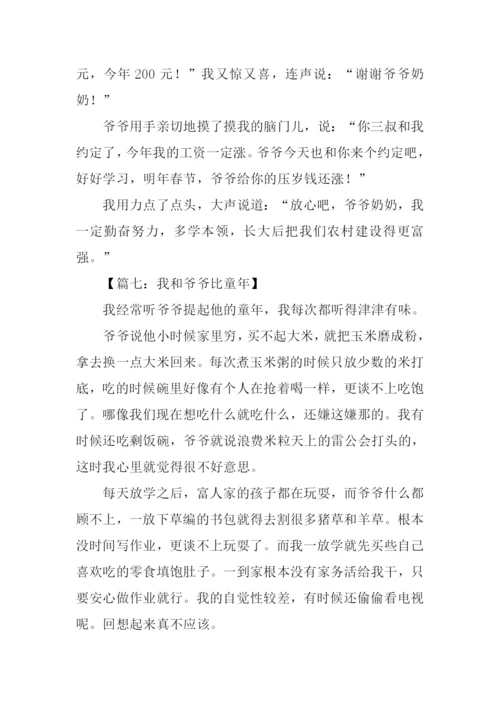 元，今年 200 元！”我又惊又喜，连声说：“谢谢爷爷奶奶！”

爷爷用手亲切地摸了摸我的脑门儿，说：“你三叔和我约定了，今年我的工资一定涨。爷爷今天也和你来个约定吧，好好学习，明年春节，爷爷给你的压岁钱还涨！”

我用力点了点头，大声说道：“放心吧，爷爷奶奶，我一定勤奋努力，多学本领，长大后把我们农村建设得更富强。”

【篇七：我和爷爷比童年】

我经常听爷爷提起他的童年，我每次都听得津津有味。

爷爷说他小时候家里穷，买不起大米，就把玉米磨成粉，拿去换一点大米回来。每次煮玉米粥的时候只放少数的米打底，吃的时候碗里好像有个人在抢着喝一样，更谈不上吃饱了。哪像我们现在想吃什么就吃什么，还嫌这嫌那的。我有时候还吃剩饭碗，爷爷就说浪费米粒天上的雷公会打头的，这时我心里就觉得很不好意思。

每天放学之后，富人家的孩子都在玩耍，而爷爷什么都顾不上，一放下草编的书包就得去割很多猪草和羊草。根本没时间写作业，更谈不上玩耍了。而我一放学就先买些自己喜欢吃的零食填饱肚子。一到家根本没有家务活给我干，只要安心做作业就行。我的自觉性较差，有时候还偷偷看电视呢。回想起来真不应该。